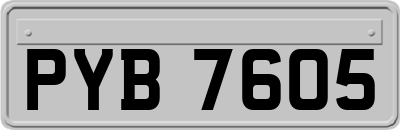 PYB 7605